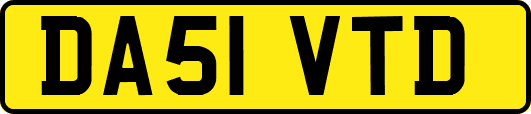 DA51 VTD